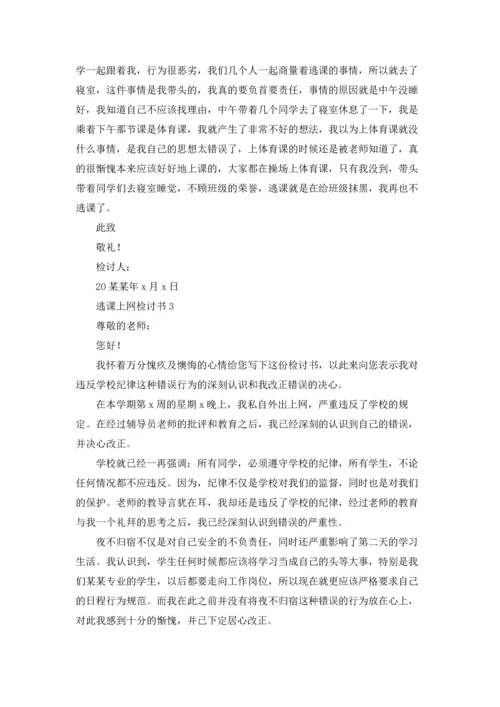 学一起跟着我，行为很恶劣，我们几个人一起商量着逃课的事情，所以就去了寝室，这件事情是我带头的，我真的要负首要责任，事情的原因就是中午没睡好，我知道自己不应该找理由，中午带着几个同学去了寝室休息了一下，我是乘着下午那节课是体育课，我就产生了非常不好的想法，我以为上体育课就没什么事情，是我自己的思想太错误了，上体育课的时候还是被老师知道了，真的很惭愧本来应该好好地上课的，大家都在操场上体育课，只有我没到，带头带着同学们去寝室睡觉，不顾班级的荣誉，逃课就是在给班级抹黑，我再也不逃课了。

此致

敬礼！

检讨人：

20某某年x月x日

逃课上网检讨书3

尊敬的老师：

您好！

我怀着万分愧疚及懊悔的心情给您写下这份检讨书，以此来向您表示我对违反学校纪律这种错误行为的深刻认识和我改正错误的决心。

在本学期第x周的星期x晚上，我私自外出上网，严重违反了学校的规定。在经过辅导员老师的批评和教育之后，我已经深刻的认识到自己的错误，并决心改正。

学校就已经一再强调：所有同学，必须遵守学校的纪律，所有学生，不论任何情况都不应违反。因为，纪律不仅是学校对我们的监督，同时也是对我们的保护。老师的教导言犹在耳，我却还是违反了学校的纪律，经过老师的教育与我一个礼拜的思考之后，我已经深刻认识到错误的严重性。

夜不归宿不仅是对自己安全的不负责任，同时还严重影响了第二天的学习生活。我认识到，学生任何时候都应该将学习当成自己的头等大事，特别是我们某某专业的学生，以后都要走向工作岗位，所以现在就更应该严格要求自己的日程行为规范。而我在此之前并没有将夜不归宿这种错误的行为放在心上，对此我感到十分的惭愧，并已下定居心改正。